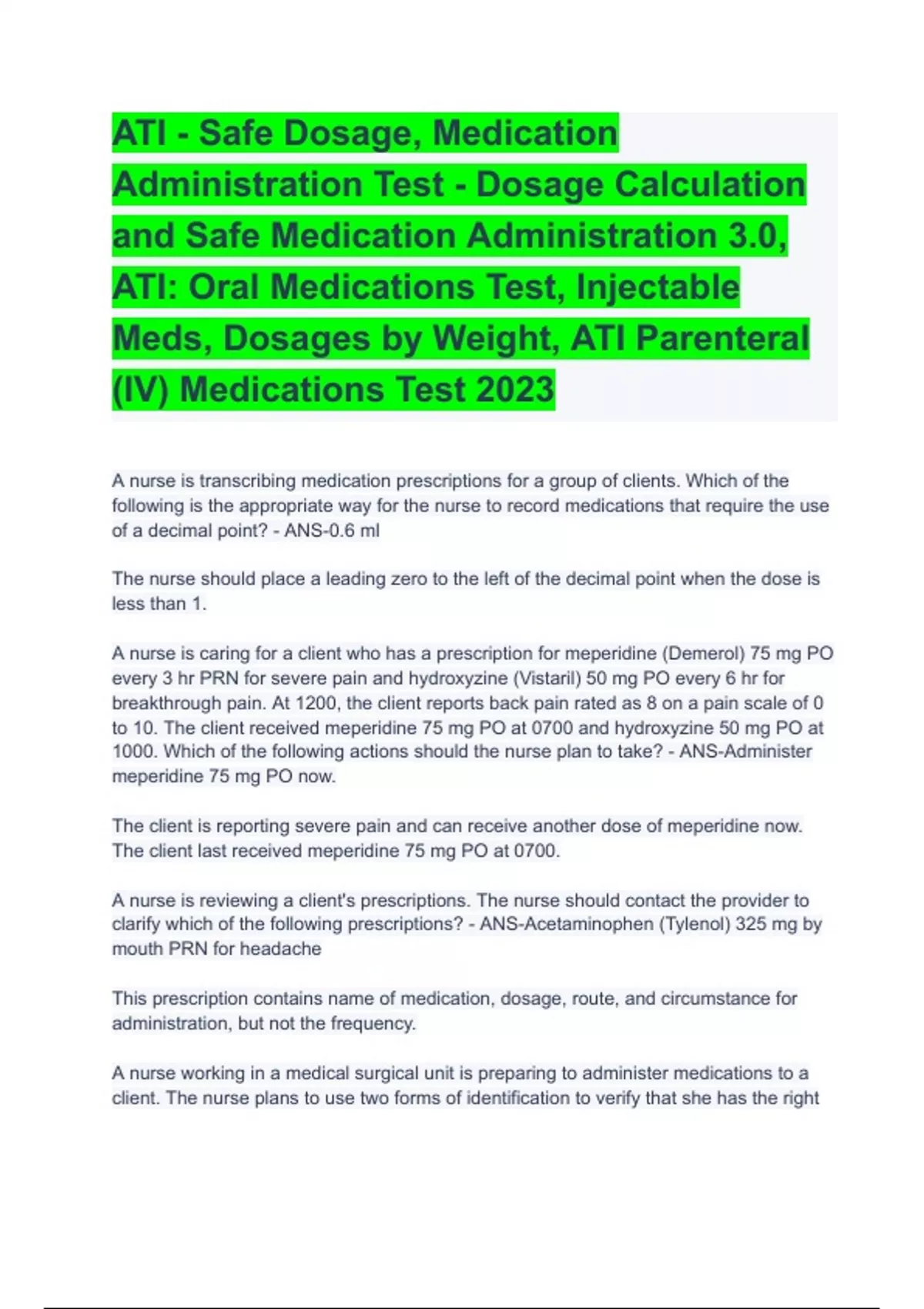 ATI - Safe Dosage, Medication Administration Test - Dosage Calculation and Safe Medication Administration 3.0, ATI: Oral Medications Test, Injectable Meds, Dosages by Weight, ATI Parenteral (IV) Medications Test 2023

A nurse is transcribing medication prescriptions for a group of clients. Which of the following is the appropriate way for the nurse to record medications that require the use of a decimal point? - ANS-0.6 ml

The nurse should place a leading zero to the left of the decimal point when the dose is less than 1.

A nurse is caring for a client who has a prescription for meperidine (Demerol) 75 mg PO every 3 hr PRN for severe pain and hydroxyzine (Vistaril) 50 mg PO every 6 hr for breakthrough pain. At 1200, the client reports back pain rated as 8 on a pain scale of 0 to 10. The client received meperidine 75 mg PO at 0700 and hydroxyzine 50 mg PO at 1000. Which of the following actions should the nurse plan to take? - ANS-Administer meperidine 75 mg PO now.

The client is reporting severe pain and can receive another dose of meperidine now. The client last received meperidine 75 mg PO at 0700.

A nurse is reviewing a client's prescriptions. The nurse should contact the provider to clarify which of the following prescriptions? - ANS-Acetaminophen (Tylenol) 325 mg by mouth PRN for headache

This prescription contains name of medication, dosage, route, and circumstance for administration, but not the frequency.

A nurse working in a medical surgical unit is preparing to administer medications to a client. The nurse plans to use two forms of identification to verify that she has the right